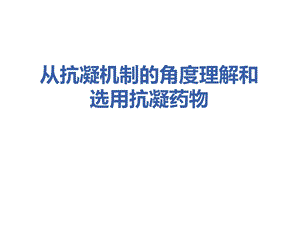 从抗凝机制的角度理解和选用抗凝药物